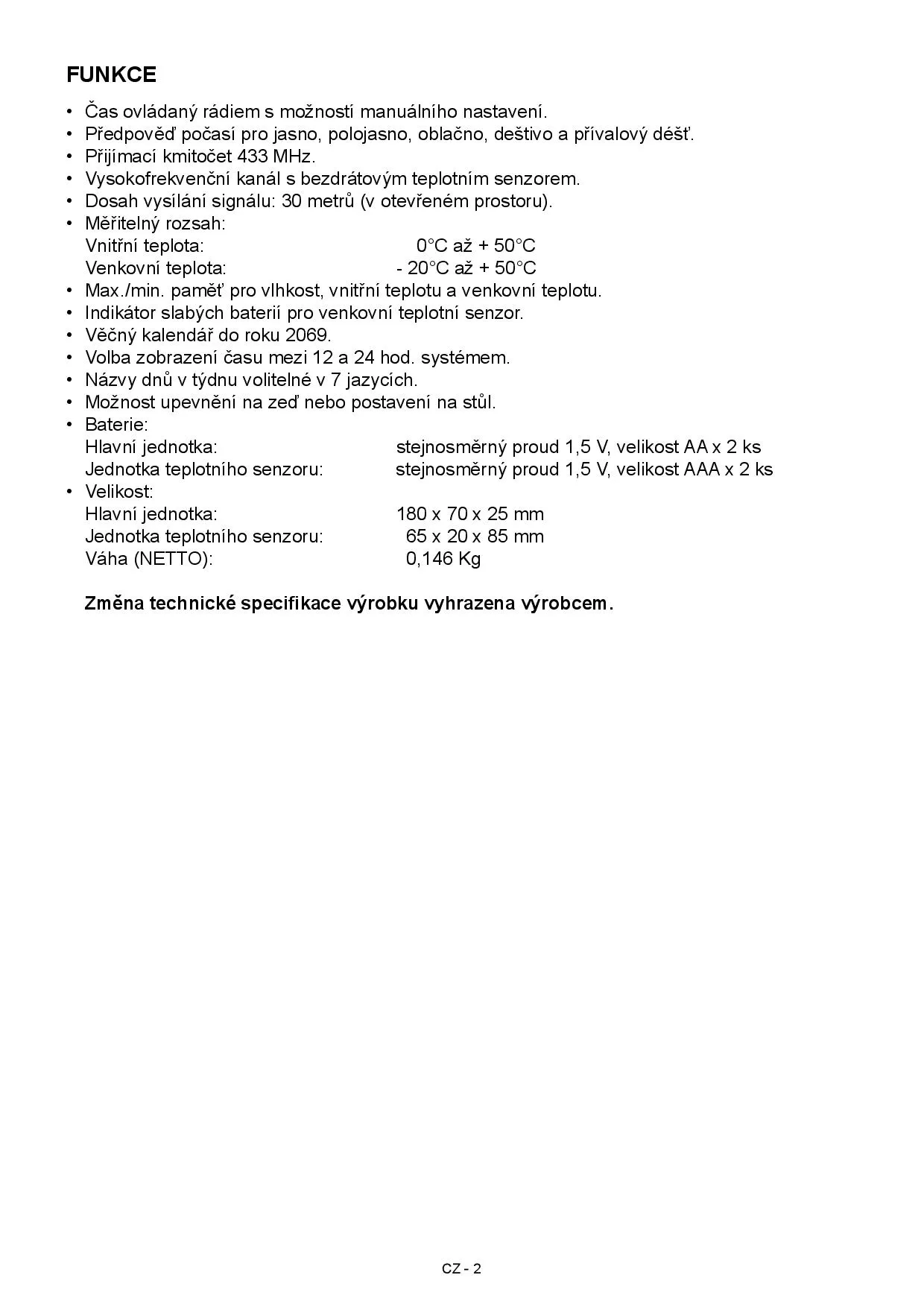 FUNKCE

• Čas ovládaný rádiem s možností manuálního nastavení.
• Předpověď počasí pro jasno, polojasno, oblačno, deštivo a přívalový déšť.
• Přijímací kmitočet 433 MHz.
• Vysokofrekvenční kanál s bezdrátovým teplotním senzorem.
• Dosah vysílání signálu: 30 metrů (v otevřeném prostoru).
• Měřitelný rozsah:
Vnitřní teplota: 0°C až + 50°C
Venkovní teplota: - 20°C až + 50°C
• Max./min. paměť pro vlhkost, vnitřní teplotu a venkovní teplotu.
• Indikátor slabých baterií pro venkovní teplotní senzor.
• Věčný kalendář do roku 2069.
• Volba zobrazení času mezi 12 a 24 hod. systémem.
• Názvy dnů v týdnu volitelné v 7 jazycích.
• Možnost upevnění na zeď nebo postavení na stůl.
• Baterie:
Hlavní jednotka: stejnosměrný proud 1,5 V, velikost AA x 2 ks
Jednotka teplotního senzoru: stejnosměrný proud 1,5 V, velikost AAA x 2 ks
• Velikost:
Hlavní jednotka: 180 x 70 x 25 mm
Jednotka teplotního senzoru: 65 x 20 x 85 mm
Váha (NETTO): 0,146 Kg

Změna technické specifikace výrobku vyhrazena výrobcem.

CZ - 2